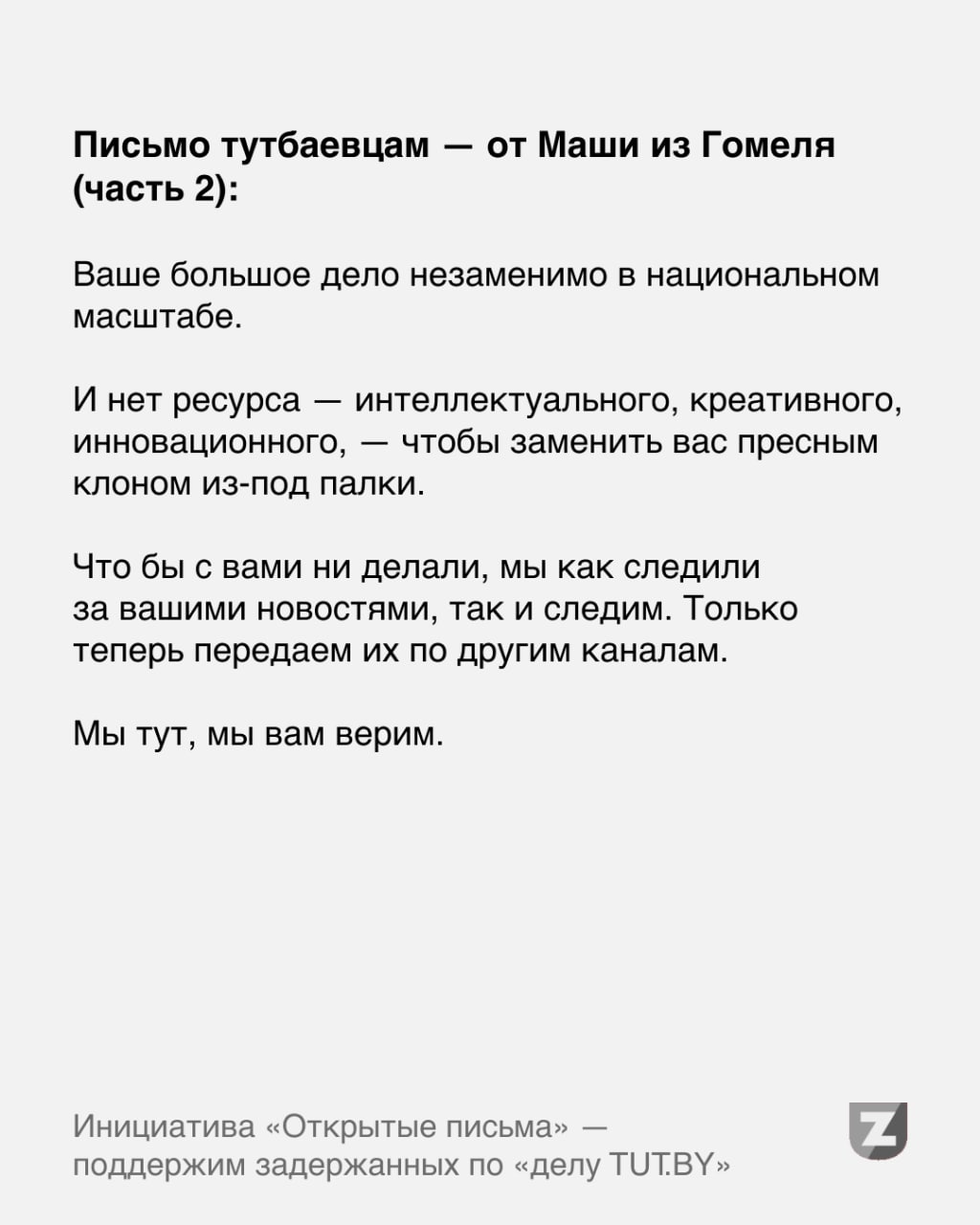 Письмо тутбаевцам — от Маши из Гомеля (часть 2):

Ваше большое дело незаменимо в национальном масштабе.

И нет ресурса — интеллектуального, креативного, инновационного, — чтобы заменить вас пресным клоном из-под палки.

Что бы с вами ни делали, мы как следили за вашими новостями, так и следим. Только теперь передаем их по другим каналам.

Мы тут, мы вам верим.

Инициатива «Открытые письма» — поддержим задержанных по «делу TUT.BY»

Z